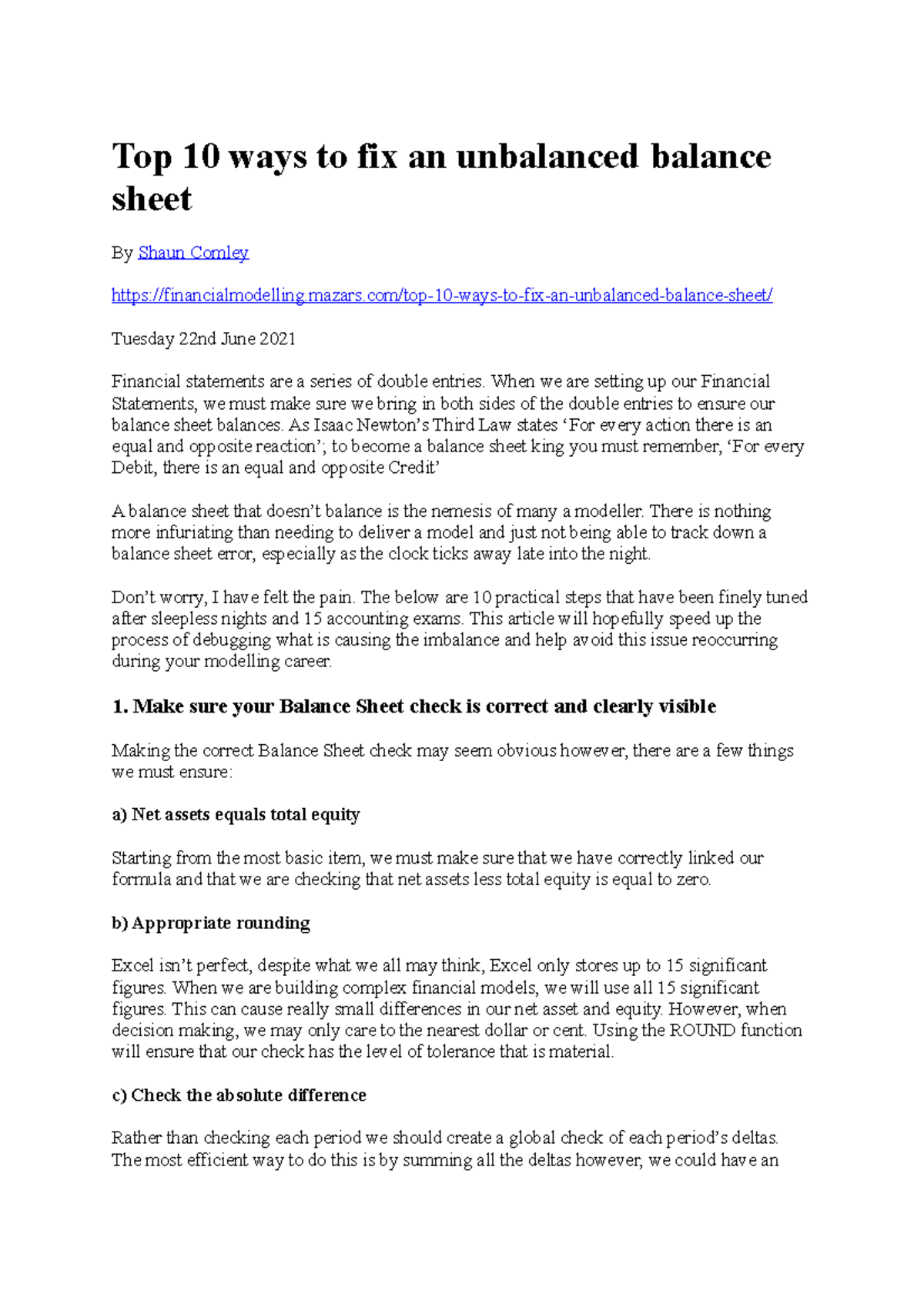 Top 10 ways to fix an unbalanced balance sheet

By Shaun Comley

https://financialmodelling.mazars.com/top-10-ways-to-fix-an-unbalanced-balance-sheet/

Tuesday 22nd June 2021

Financial statements are a series of double entries. When we are setting up our Financial Statements, we must make sure we bring in both sides of the double entries to ensure our balance sheet balances. As Isaac Newton's Third Law states 'For every action there is an equal and opposite reaction'; to become a balance sheet king you must remember, 'For every Debit, there is an equal and opposite Credit'

A balance sheet that doesn't balance is the nemesis of many a modeller. There is nothing more infuriating than needing to deliver a model and just not being able to track down a balance sheet error, especially as the clock ticks away late into the night.

Don't worry, I have felt the pain. The below are 10 practical steps that have been finely tuned after sleepless nights and 15 accounting exams. This article will hopefully speed up the process of debugging what is causing the imbalance and help avoid this issue reoccurring during your modelling career.

1. Make sure your Balance Sheet check is correct and clearly visible

Making the correct Balance Sheet check may seem obvious however, there are a few things we must ensure:

a) Net assets equals total equity

Starting from the most basic item, we must make sure that we have correctly linked our formula and that we are checking that net assets less total equity is equal to zero.

b) Appropriate rounding

Excel isn't perfect, despite what we all may think, Excel only stores up to 15 significant figures. When we are building complex financial models, we will use all 15 significant figures. This can cause really small differences in our net asset and equity. However, when decision making, we may only care to the nearest dollar or cent. Using the ROUND function will ensure that our check has the level of tolerance that is material.

c) Check the absolute difference

Rather than checking each period we should create a global check of each period's deltas. The most efficient way to do this is by summing all the deltas however, we could have an